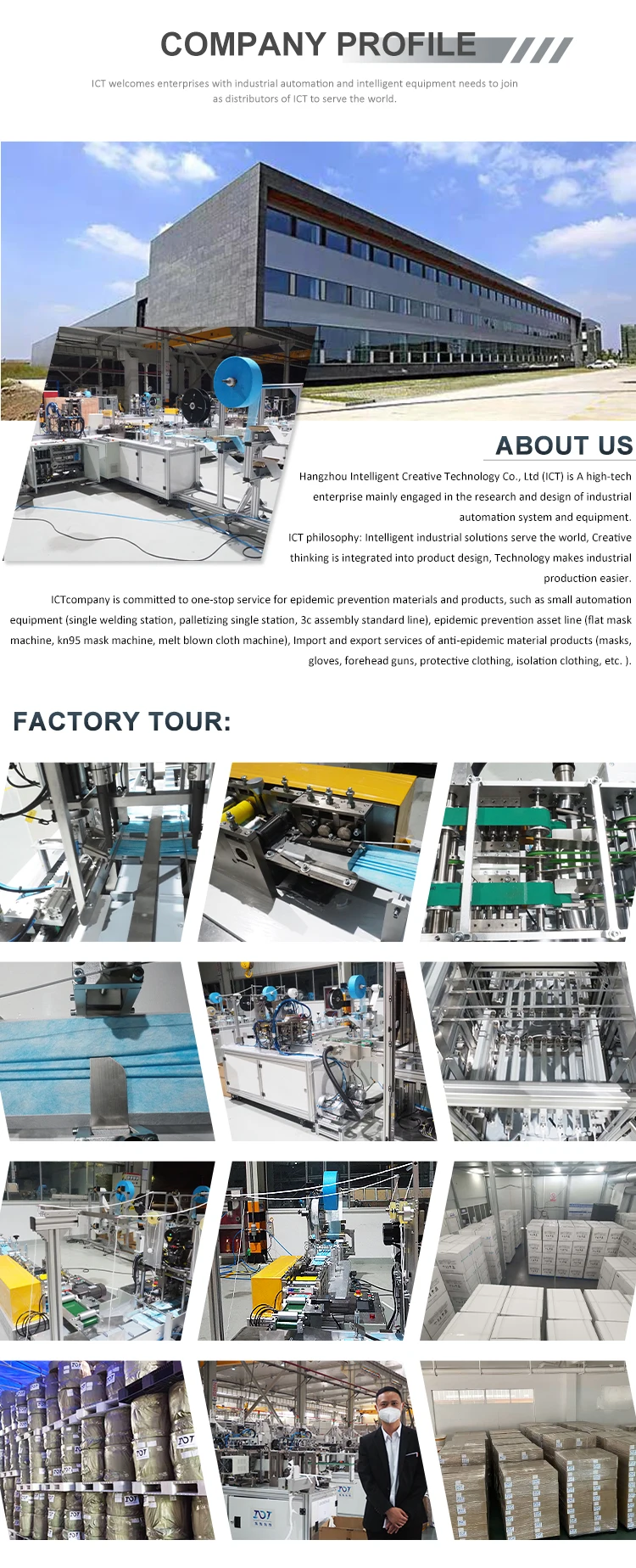 COMPANY PROFILE

ICT welcomes enterprises with industrial automation and intelligent equipment needs to join as distributors of ICT to serve the world.

ABOUT US

Hangzhou Intelligent Creative Technology Co., Ltd (ICT) is A high-tech enterprise mainly engaged in the research and design of industrial automation system and equipment.

ICT philosophy: Intelligent industrial solutions serve the world, Creative thinking is integrated into product design, Technology makes industrial production easier.

ICTcompany is committed to one-stop service for epidemic prevention materials and products, such as small automation equipment (single welding station, palletizing single station, 3c assembly standard line), epidemic prevention asset line (flat mask machine, kn95 mask machine, melt blown cloth machine), Import and export services of anti-epidemic material products (masks, gloves, forehead guns, protective clothing, isolation clothing, etc. ).

FACTORY TOUR: